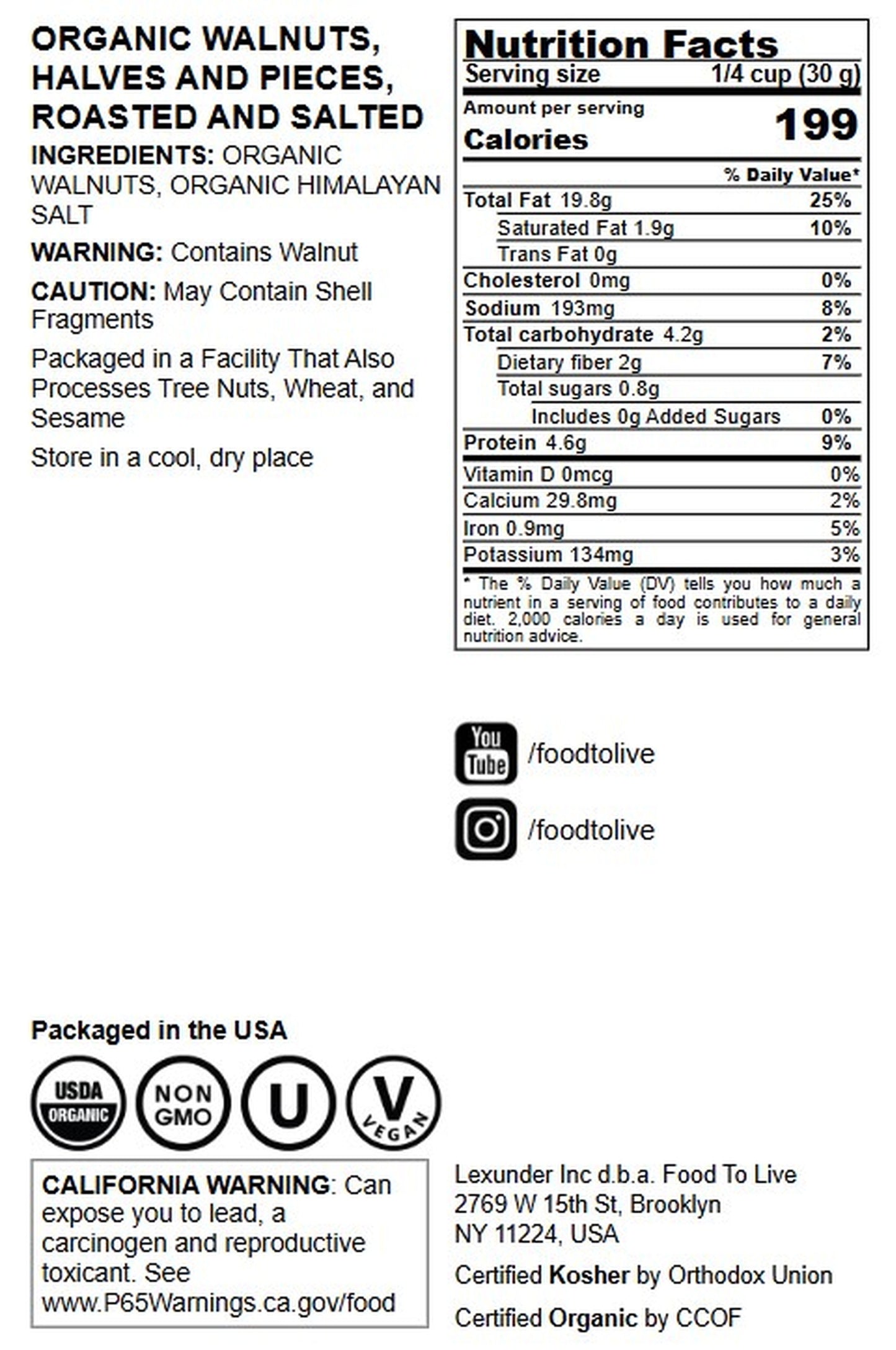 ORGANIC WALNUTS, HALVES AND PIECES, ROASTED AND SALTED

INGREDIENTS: ORGANIC WALNUTS, ORGANIC HIMALAYAN SALT

WARNING: Contains Walnut

CAUTION: May Contain Shell Fragments

Packaged in a Facility That Also Processes Tree Nuts, Wheat, and Sesame

Store in a cool, dry place

Nutrition Facts
Serving size 1/4 cup (30 g)
Amount per serving
Calories 199

| | % Daily Value* |
|---|---|
| Total Fat 19.8g | 25% |
| Saturated Fat 1.9g | 10% |
| Trans Fat 0g | |
| Cholesterol 0mg | 0% |
| Sodium 193mg | 8% |
| Total carbohydrate 4.2g | 2% |
| Dietary fiber 2g | 7% |
| Total sugars 0.8g | |
| Includes 0g Added Sugars | 0% |
| Protein 4.6g | 9% |
| Vitamin D 0mcg | 0% |
| Calcium 29.8mg | 2% |
| Iron 0.9mg | 5% |
| Potassium 134mg | 3% |

* The % Daily Value (DV) tells you how much a nutrient in a serving of food contributes to a daily diet. 2,000 calories a day is used for general nutrition advice.

You Tube /foodtolive

/foodtolive

Packaged in the USA

USDA ORGANIC

NON GMO

U

V VEGAN

CALIFORNIA WARNING: Can expose you to lead, a carcinogen and reproductive toxicant. See www.P65Warnings.ca.gov/food

Lexunder Inc d.b.a. Food To Live
2769 W 15th St, Brooklyn
NY 11224, USA

Certified Kosher by Orthodox Union

Certified Organic by CCOF